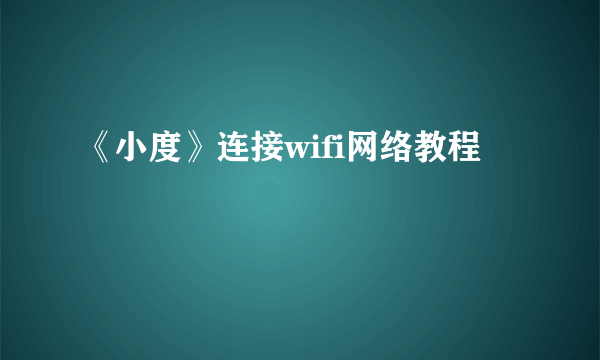 《小度》连接wifi网络教程